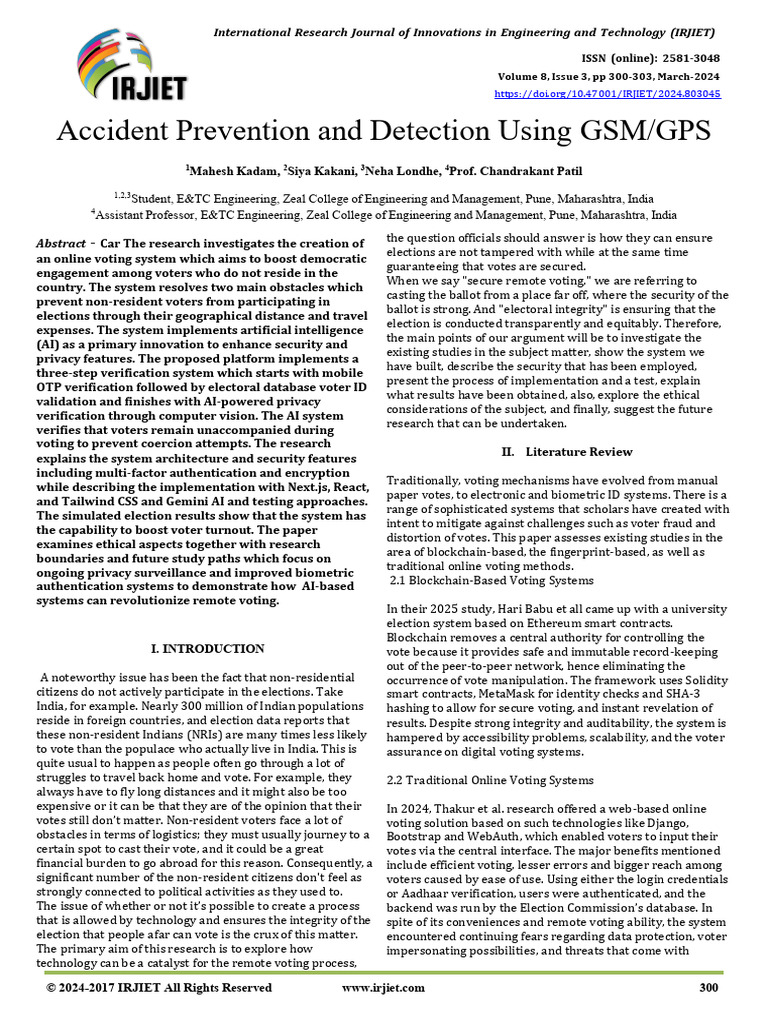 International Research Journal of Innovations in Engineering and Technology (IRJIET)

IRJIET

ISSN (online): 2581-3048
Volume 8, Issue 3, pp 300-303, March-2024
https://doi.org/10.47001/IRJIET/2024.803045

Accident Prevention and Detection Using GSM/GPS

$^1$Mahesh Kadam, $^2$Siya Kakani, $^3$Neha Londhe, $^4$Prof. Chandrakant Patil

$^{1,2,3}$Student, E&TC Engineering, Zeal College of Engineering and Management, Pune, Maharashtra, India
$^4$Assistant Professor, E&TC Engineering, Zeal College of Engineering and Management, Pune, Maharashtra, India

Abstract - Car The research investigates the creation of an online voting system which aims to boost democratic engagement among voters who do not reside in the country. The system resolves two main obstacles which prevent non-resident voters from participating in elections through their geographical distance and travel expenses. The system implements artificial intelligence (AI) as a primary innovation to enhance security and privacy features. The proposed platform implements a three-step verification system which starts with mobile OTP verification followed by electoral database voter ID validation and finishes with AI-powered privacy verification through computer vision. The AI system verifies that voters remain unaccompanied during voting to prevent coercion attempts. The research explains the system architecture and security features including multi-factor authentication and encryption while describing the implementation with Next.js, React, and Tailwind CSS and Gemini AI and testing approaches. The simulated election results show that the system has the capability to boost voter turnout. The paper examines ethical aspects together with research boundaries and future study paths which focus on ongoing privacy surveillance and improved biometric authentication systems to demonstrate how AI-based systems can revolutionize remote voting.

I. INTRODUCTION

A noteworthy issue has been the fact that non-residential citizens do not actively participate in the elections. Take India, for example. Nearly 300 million of Indian populations reside in foreign countries, and election data reports that these non-resident Indians (NRIs) are many times less likely to vote than the populace who actually live in India. This is quite usual to happen as people often go through a lot of struggles to travel back home and vote. For example, they always have to fly long distances and it might also be too expensive or it can be that they are of the opinion that their votes still don't matter. Non-resident voters face a lot of obstacles in terms of logistics; they must usually journey to a certain spot to cast their vote, and it could be a great financial burden to go abroad for this reason. Consequently, a significant number of the non-resident citizens don't feel as strongly connected to political activities as they used to.
The issue of whether or not it's possible to create a process that is allowed by technology and ensures the integrity of the election that people afar can vote is the crux of this matter. The primary aim of this research is to explore how technology can be a catalyst for the remote voting process, the question officials should answer is how they can ensure elections are not tampered with while at the same time guaranteeing that votes are secured.
When we say "secure remote voting," we are referring to casting the ballot from a place far off, where the security of the ballot is strong. And "electoral integrity" is ensuring that the election is conducted transparently and equitably. Therefore, the main points of our argument will be to investigate the existing studies in the subject matter, show the system we have built, describe the security that has been employed, present the process of implementation and a test, explain what results have been obtained, also, explore the ethical considerations of the subject, and finally, suggest the future research that can be undertaken.

II. Literature Review

Traditionally, voting mechanisms have evolved from manual paper votes, to electronic and biometric ID systems. There is a range of sophisticated systems that scholars have created with intent to mitigate against challenges such as voter fraud and distortion of votes. This paper assesses existing studies in the area of blockchain-based, the fingerprint-based, as well as traditional online voting methods.
2.1 Blockchain-Based Voting Systems

In their 2025 study, Hari Babu et all came up with a university election system based on Ethereum smart contracts. Blockchain removes a central authority for controlling the vote because it provides safe and immutable record-keeping out of the peer-to-peer network, hence eliminating the occurrence of vote manipulation. The framework uses Solidity smart contracts, MetaMask for identity checks and SHA-3 hashing to allow for secure voting, and instant revelation of results. Despite strong integrity and auditability, the system is hampered by accessibility problems, scalability, and the voter assurance on digital voting systems.

2.2 Traditional Online Voting Systems

In 2024, Thakur et al. research offered a web-based online voting solution based on such technologies like Django, Bootstrap and WebAuth, which enabled voters to input their votes via the central interface. The major benefits mentioned include efficient voting, lesser errors and bigger reach among voters caused by ease of use. Using either the login credentials or Aadhaar verification, users were authenticated, and the backend was run by the Election Commission's database. In spite of its conveniences and remote voting ability, the system encountered continuing fears regarding data protection, voter impersonating possibilities, and threats that come with

© 2024-2017 IRJIET All Rights Reserved www.irjiet.com 300